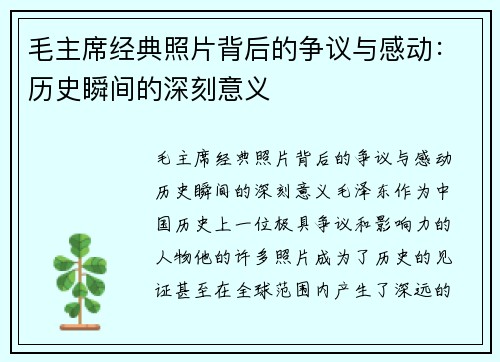 毛主席经典照片背后的争议与感动：历史瞬间的深刻意义

毛主席经典照片背后的争议与感动历史瞬间的深刻意义毛泽东作为中国历史上一位极具争议和影响力的人物他的许多照片成为了历史的见证甚至在全球范围内产生了深远的